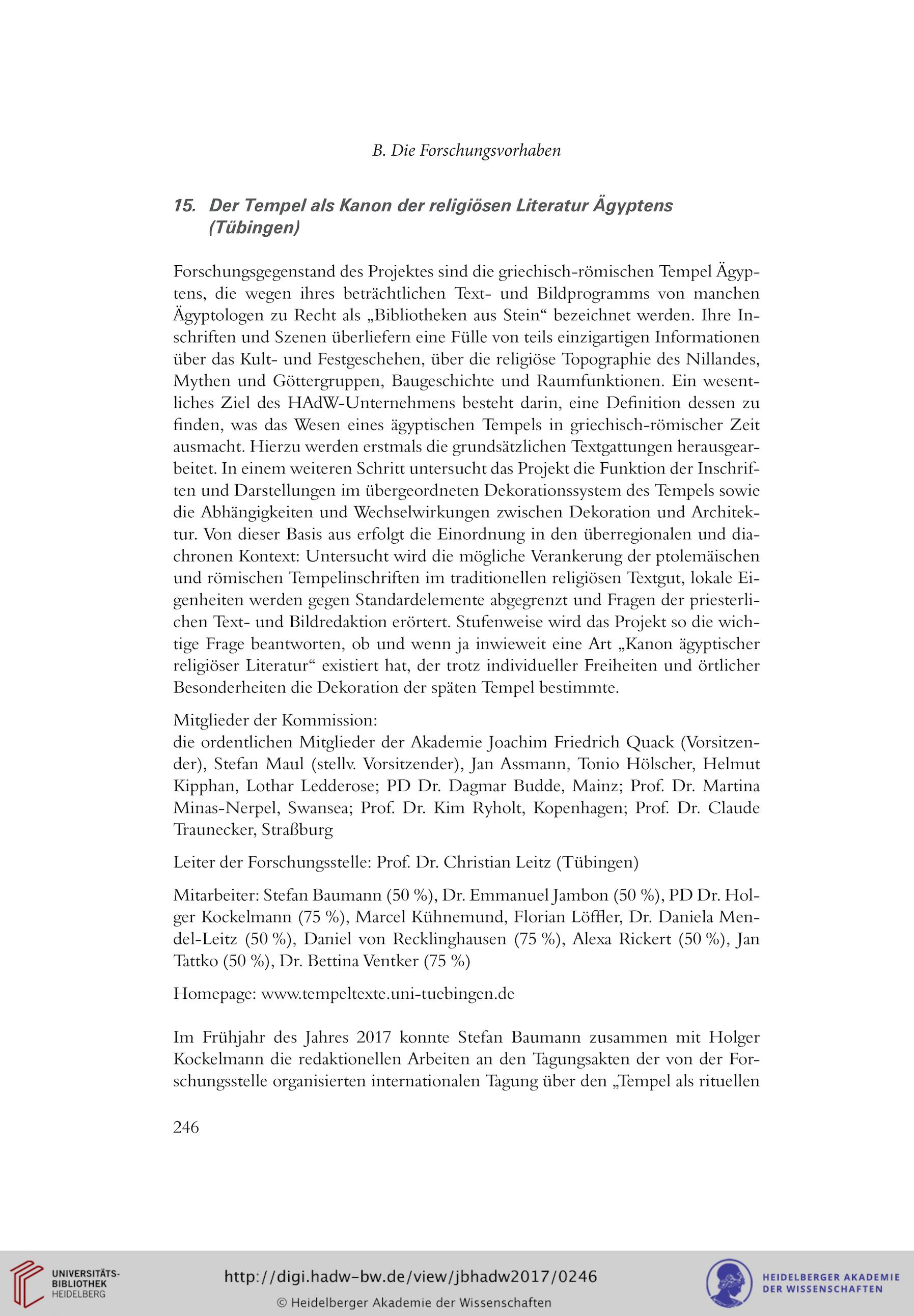 B. Die Forschungsvorhaben

15. Der Tempel als Kanon der religiösen Literatur Ägyptens (Tübingen)

Forschungsgegenstand des Projektes sind die griechisch-römischen Tempel Ägyptens, die wegen ihres beträchtlichen Text- und Bildprogramms von manchen Ägyptologen zu Recht als „Bibliotheken aus Stein“ bezeichnet werden. Ihre Inschriften und Szenen überliefern eine Fülle von teils einzigartigen Informationen über das Kult- und Festgeschehen, über die religiöse Topographie des Nillandes, Mythen und Göttergruppen, Baugeschichte und Raumfunktionen. Ein wesentliches Ziel des HAdW-Unternehmens besteht darin, eine Definition dessen zu finden, was das Wesen eines ägyptischen Tempels in griechisch-römischer Zeit ausmacht. Hierzu werden erstmals die grundsätzlichen Textgattungen herausgearbeitet. In einem weiteren Schritt untersucht das Projekt die Funktion der Inschriften und Darstellungen im übergeordneten Dekorationssystem des Tempels sowie die Abhängigkeiten und Wechselwirkungen zwischen Dekoration und Architektur. Von dieser Basis aus erfolgt die Einordnung in den überregionalen und diachronen Kontext: Untersucht wird die mögliche Verankerung der ptolemäischen und römischen Tempelinschriften im traditionellen religiösen Textgut, lokale Eigenheiten werden gegen Standardelemente abgegrenzt und Fragen der priesterlichen Text- und Bildredaktion erörtert. Stufenweise wird das Projekt so die wichtige Frage beantworten, ob und wenn ja inwieweit eine Art „Kanon ägyptischer religiöser Literatur“ existiert hat, der trotz individueller Freiheiten und örtlicher Besonderheiten die Dekoration der späten Tempel bestimmte.

Mitglieder der Kommission:
die ordentlichen Mitglieder der Akademie Joachim Friedrich Quack (Vorsitzender), Stefan Maul (stellv. Vorsitzender), Jan Assmann, Tonio Hölscher, Helmut Kipphan, Lothar Ledderose; PD Dr. Dagmar Budde, Mainz; Prof. Dr. Martina Minas-Nerpel, Swansea; Prof. Dr. Kim Ryholt, Kopenhagen; Prof. Dr. Claude Traunecker, Straßburg

Leiter der Forschungsstelle: Prof. Dr. Christian Leitz (Tübingen)

Mitarbeiter: Stefan Baumann (50 %), Dr. Emmanuel Jambon (50 %), PD Dr. Holger Kockelmann (75 %), Marcel Kühnemund, Florian Löffler, Dr. Daniela Mendel-Leitz (50 %), Daniel von Recklinghausen (75 %), Alexa Rickert (50 %), Jan Tattko (50 %), Dr. Bettina Ventker (75 %)

Homepage: www.tempeltexte.uni-tuebingen.de

Im Frühjahr des Jahres 2017 konnte Stefan Baumann zusammen mit Holger Kockelmann die redaktionellen Arbeiten an den Tagungsakten der von der Forschungsstelle organisierten internationalen Tagung über den „Tempel als rituellen

246

UNIVERSITÄTS-BIBLIOTHEK HEIDELBERG

http://digi.hadw-bw.de/view/jbhadw2017/0246
© Heidelberger Akademie der Wissenschaften

HEIDELBERGER AKADEMIE DER WISSENSCHAFTEN